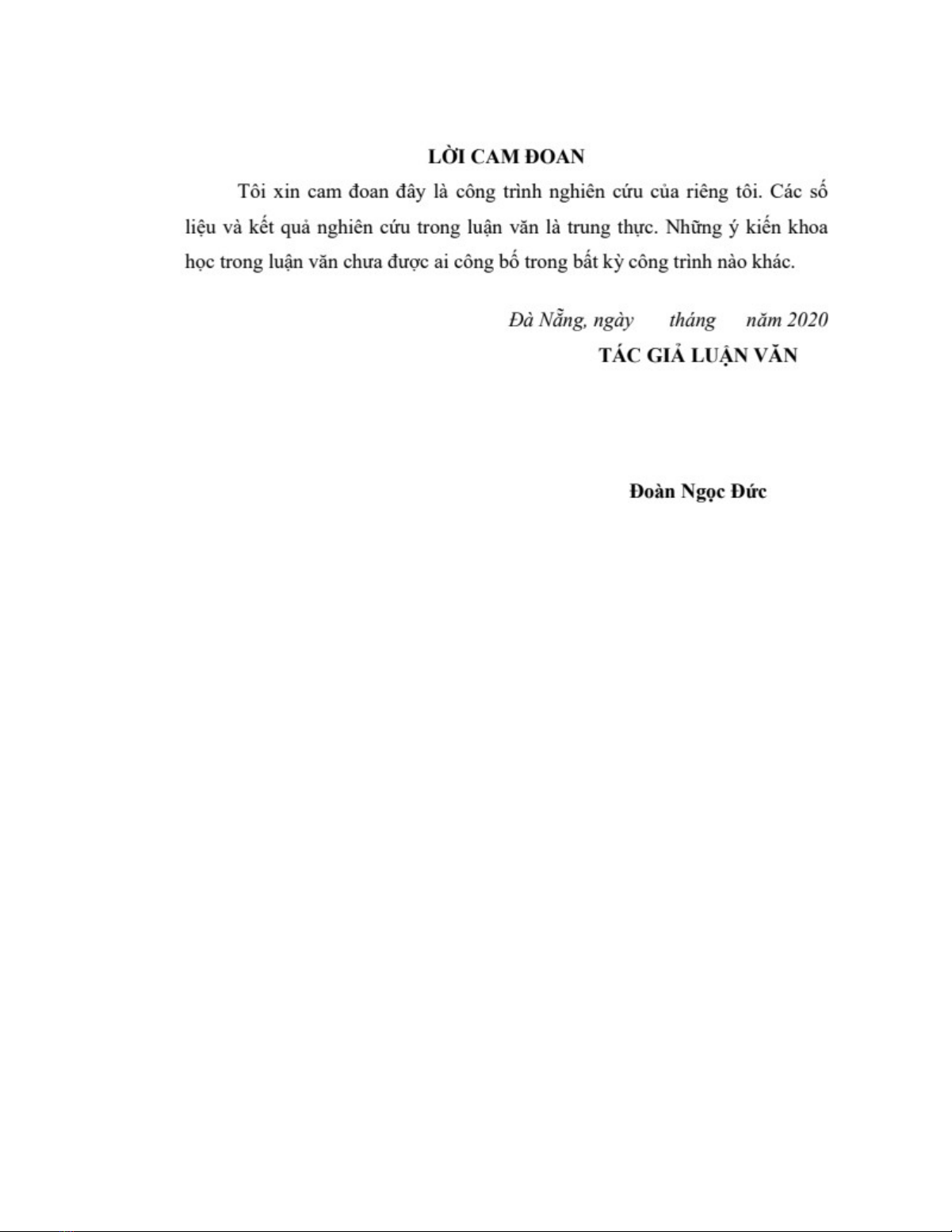 LỜI CAM ĐOAN

Tôi xin cam đoan đây là công trình nghiên cứu của riêng tôi. Các số liệu và kết quả nghiên cứu trong luận văn là trung thực. Những ý kiến khoa học trong luận văn chưa được ai công bố trong bất kỳ công trình nào khác.

Đà Nẵng, ngày tháng năm 2020

TÁC GIẢ LUẬN VĂN

Đoàn Ngọc Đức